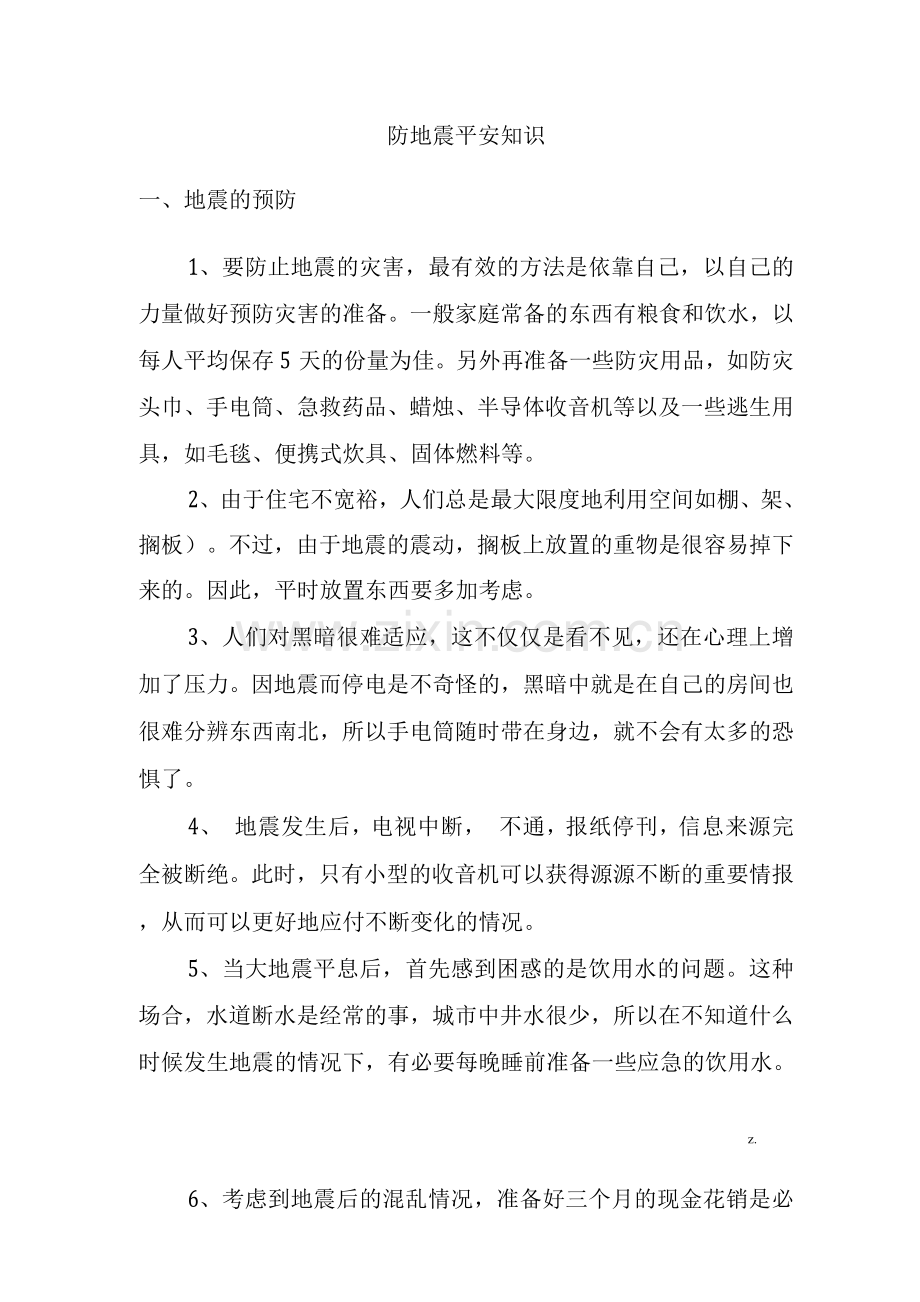 防地震平安知识

一、地震的预防

1、要防止地震的灾害，最有效的方法是依靠自己，以自己的力量做好预防灾害的准备。一般家庭常备的东西有粮食和饮水，以每人平均保存5天的份量为佳。另外再准备一些防灾用品，如防灾头巾、手电筒、急救药品、蜡烛、半导体收音机等以及一些逃生用具，如毛毯、便携式炊具、固体燃料等。

2、由于住宅不宽裕，人们总是最大限度地利用空间如棚、架、搁板）。不过，由于地震的震动，搁板上放置的重物是很容易掉下来的。因此，平时放置东西要多加考虑。

3、人们对黑暗很难适应，这不仅仅是看不见，还在心理上增加了压力。因地震而停电是不奇怪的，黑暗中就是在自己的房间也很难分辨东西南北，所以手电筒随时带在身边，就不会有太多的恐惧了。

4、 地震发生后，电视中断， 不通，报纸停刊，信息来源完全被断绝。此时，只有小型的收音机可以获得源源不断的重要情报，从而可以更好地应付不断变化的情况。

5、当大地震平息后，首先感到困惑的是饮用水的问题。这种场合，水道断水是经常的事，城市中井水很少，所以在不知道什么时候发生地震的情况下，有必要每晚睡前准备一些应急的饮用水。

z.

6、考虑到地震后的混乱情况，准备好三个月的现金花销是必

www.zixin.com.cn